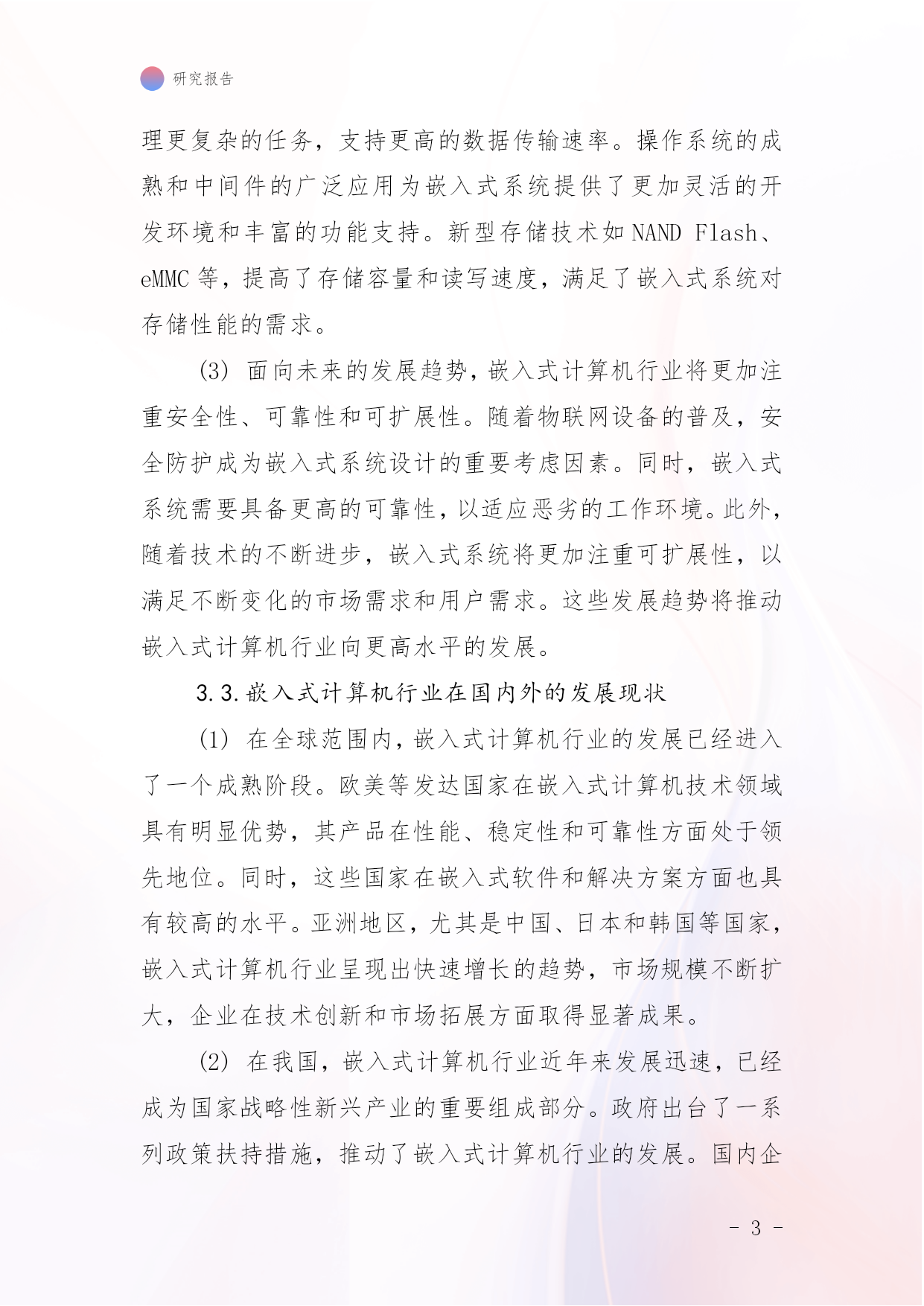 研究报告

理更复杂的任务，支持更高的数据传输速率。操作系统的成熟和中间件的广泛应用为嵌入式系统提供了更加灵活的开发环境和丰富的功能支持。新型存储技术如 NAND Flash、eMMC 等，提高了存储容量和读写速度，满足了嵌入式系统对存储性能的需求。

(3) 面向未来的发展趋势，嵌入式计算机行业将更加注重安全性、可靠性和可扩展性。随着物联网设备的普及，安全防护成为嵌入式系统设计的重要考虑因素。同时，嵌入式系统需要具备更高的可靠性，以适应恶劣的工作环境。此外，随着技术的不断进步，嵌入式系统将更加注重可扩展性，以满足不断变化的市场需求和用户需求。这些发展趋势将推动嵌入式计算机行业向更高水平的发展。

3.3.嵌入式计算机行业在国内外的发展现状

(1) 在全球范围内，嵌入式计算机行业的发展已经进入了一个成熟阶段。欧美等发达国家在嵌入式计算机技术领域具有明显优势，其产品在性能、稳定性和可靠性方面处于领先地位。同时，这些国家在嵌入式软件和解决方案方面也具有较高的水平。亚洲地区，尤其是中国、日本和韩国等国家，嵌入式计算机行业呈现出快速增长的趋势，市场规模不断扩大，企业在技术创新和市场拓展方面取得显著成果。

(2) 在我国，嵌入式计算机行业近年来发展迅速，已经成为国家战略性新兴产业的重要组成部分。政府出台了一系列政策扶持措施，推动了嵌入式计算机行业的发展。国内企

- 3 -